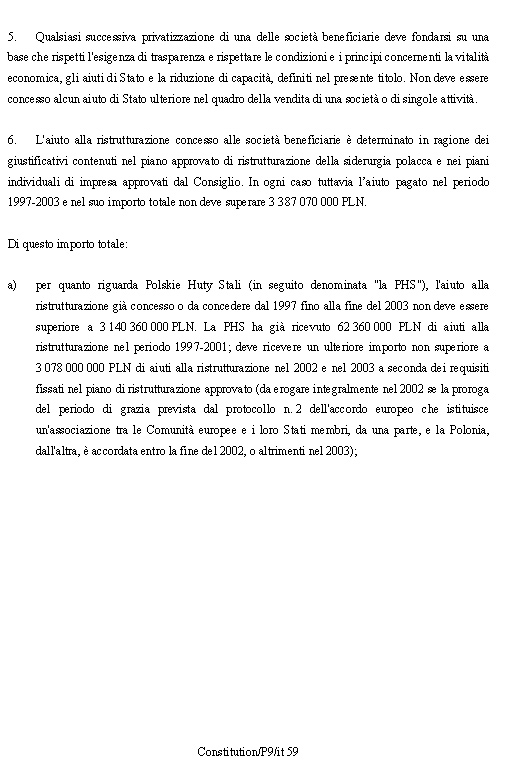 5. Qualsiasi successiva privatizzazione di una delle società beneficiarie deve fondarsi su una base che rispetti l'esigenza di trasparenza e rispettare le condizioni e i principi concernenti la vitalità economica, gli aiuti di Stato e la riduzione di capacità, definiti nel presente titolo. Non deve essere concesso alcun aiuto di Stato ulteriore nel quadro della vendita di una società o di singole attività.

6. L'aiuto alla ristrutturazione concesso alle società beneficiarie è determinato in ragione dei giustificativi contenuti nel piano approvato di ristrutturazione della siderurgia polacca e nei piani individuali di impresa approvati dal Consiglio. In ogni caso tuttavia l'aiuto pagato nel periodo 1997-2003 e nel suo importo totale non deve superare 3 387 070 000 PLN.

Di questo importo totale:

a) per quanto riguarda Polskie Huty Stali (in seguito denominata "la PHS"), l'aiuto alla ristrutturazione già concesso o da concedere dal 1997 fino alla fine del 2003 non deve essere superiore a 3 140 360 000 PLN. La PHS ha già ricevuto 62 360 000 PLN di aiuti alla ristrutturazione nel periodo 1997-2001; deve ricevere un ulteriore importo non superiore a 3 078 000 000 PLN di aiuti alla ristrutturazione nel 2002 e nel 2003 a seconda dei requisiti fissati nel piano di ristrutturazione approvato (da erogare integralmente nel 2002 se la proroga del periodo di grazia prevista dal protocollo n. 2 dell'accordo europeo che istituisce un'associazione tra le Comunità europee e i loro Stati membri, da una parte, e la Polonia, dall'altra, è accordata entro la fine del 2002, o altrimenti nel 2003);

Constitution/P9/it 59